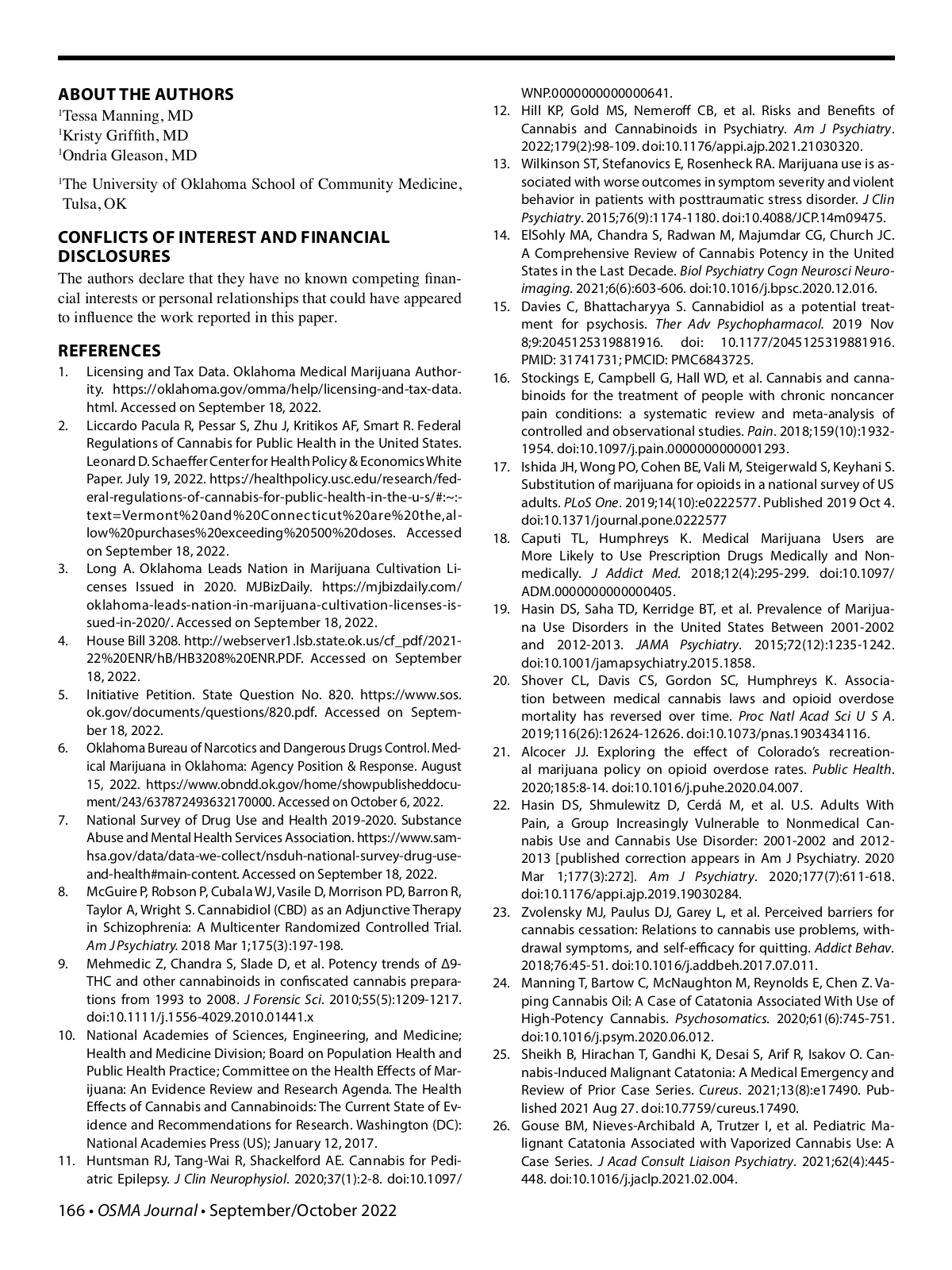 ABOUT THE AUTHORS
$^1$Tessa Manning, MD
$^1$Kristy Griffith, MD
$^1$Ondria Gleason, MD

$^1$The University of Oklahoma School of Community Medicine, Tulsa, OK

CONFLICTS OF INTEREST AND FINANCIAL DISCLOSURES
The authors declare that they have no known competing financial interests or personal relationships that could have appeared to influence the work reported in this paper.

REFERENCES
1. Licensing and Tax Data. Oklahoma Medical Marijuana Authority. https://oklahoma.gov/omma/help/licensing-and-tax-data.html. Accessed on September 18, 2022.
2. Liccardo Pacula R, Pessar S, Zhu J, Kritikos AF, Smart R. Federal Regulations of Cannabis for Public Health in the United States. Leonard D. Schaeffer Center for Health Policy & Economics White Paper. July 19, 2022. https://healthpolicy.usc.edu/research/federal-regulations-of-cannabis-for-public-health-in-the-u-s/#:~:text=Vermont%20and%20Connecticut%20are%20the,allow%20purchases%20exceeding%20500%20doses. Accessed on September 18, 2022.
3. Long A. Oklahoma Leads Nation in Marijuana Cultivation Licenses Issued in 2020. MJBizDaily. https://mjbizdaily.com/oklahoma-leads-nation-in-marijuana-cultivation-licenses-issued-in-2020/. Accessed on September 18, 2022.
4. House Bill 3208. http://webserver1.lsb.state.ok.us/cf_pdf/2021-22%20ENR/hB/HB3208%20ENR.PDF. Accessed on September 18, 2022.
5. Initiative Petition. State Question No. 820. https://www.sos.ok.gov/documents/questions/820.pdf. Accessed on September 18, 2022.
6. Oklahoma Bureau of Narcotics and Dangerous Drugs Control. Medical Marijuana in Oklahoma: Agency Position & Response. August 15, 2022. https://www.obndd.ok.gov/home/showpublisheddocument/243/637872493632170000. Accessed on October 6, 2022.
7. National Survey of Drug Use and Health 2019-2020. Substance Abuse and Mental Health Services Association. https://www.samhsa.gov/data/data-we-collect/nsduh-national-survey-drug-use-and-health#main-content. Accessed on September 18, 2022.
8. McGuire P, Robson P, Cubala WJ, Vasile D, Morrison PD, Barron R, Taylor A, Wright S. Cannabidiol (CBD) as an Adjunctive Therapy in Schizophrenia: A Multicenter Randomized Controlled Trial. Am J Psychiatry. 2018 Mar 1;175(3):197-198.
9. Mehmedic Z, Chandra S, Slade D, et al. Potency trends of Δ9-THC and other cannabinoids in confiscated cannabis preparations from 1993 to 2008. J Forensic Sci. 2010;55(5):1209-1217. doi:10.1111/j.1556-4029.2010.01441.x
10. National Academies of Sciences, Engineering, and Medicine; Health and Medicine Division; Board on Population Health and Public Health Practice; Committee on the Health Effects of Marijuana: An Evidence Review and Research Agenda. The Health Effects of Cannabis and Cannabinoids: The Current State of Evidence and Recommendations for Research. Washington (DC): National Academies Press (US); January 12, 2017.
11. Huntsman RJ, Tang-Wai R, Shackelford AE. Cannabis for Pediatric Epilepsy. J Clin Neurophysiol. 2020;37(1):2-8. doi:10.1097/WNP.0000000000000641.
12. Hill KP, Gold MS, Nemeroff CB, et al. Risks and Benefits of Cannabis and Cannabinoids in Psychiatry. Am J Psychiatry. 2022;179(2):98-109. doi:10.1176/appi.ajp.2021.21030320.
13. Wilkinson ST, Stefanovics E, Rosenheck RA. Marijuana use is associated with worse outcomes in symptom severity and violent behavior in patients with posttraumatic stress disorder. J Clin Psychiatry. 2015;76(9):1174-1180. doi:10.4088/JCP.14m09475.
14. ElSohly MA, Chandra S, Radwan M, Majumdar CG, Church JC. A Comprehensive Review of Cannabis Potency in the United States in the Last Decade. Biol Psychiatry Cogn Neurosci Neuroimaging. 2021;6(6):603-606. doi:10.1016/j.bpsc.2020.12.016.
15. Davies C, Bhattacharyya S. Cannabidiol as a potential treatment for psychosis. Ther Adv Psychopharmacol. 2019 Nov 8;9:2045125319881916. doi: 10.1177/2045125319881916. PMID: 31741731; PMCID: PMC6843725.
16. Stockings E, Campbell G, Hall WD, et al. Cannabis and cannabinoids for the treatment of people with chronic noncancer pain conditions: a systematic review and meta-analysis of controlled and observational studies. Pain. 2018;159(10):1932-1954. doi:10.1097/j.pain.0000000000001293.
17. Ishida JH, Wong PO, Cohen BE, Vali M, Steigerwald S, Keyhani S. Substitution of marijuana for opioids in a national survey of US adults. PLoS One. 2019;14(10):e0222577. Published 2019 Oct 4. doi:10.1371/journal.pone.0222577
18. Caputi TL, Humphreys K. Medical Marijuana Users are More Likely to Use Prescription Drugs Medically and Nonmedically. J Addict Med. 2018;12(4):295-299. doi:10.1097/ADM.0000000000000405.
19. Hasin DS, Saha TD, Kerridge BT, et al. Prevalence of Marijuana Use Disorders in the United States Between 2001-2002 and 2012-2013. JAMA Psychiatry. 2015;72(12):1235-1242. doi:10.1001/jamapsychiatry.2015.1858.
20. Shover CL, Davis CS, Gordon SC, Humphreys K. Association between medical cannabis laws and opioid overdose mortality has reversed over time. Proc Natl Acad Sci U S A. 2019;116(26):12624-12626. doi:10.1073/pnas.1903434116.
21. Alcocer JJ. Exploring the effect of Colorado's recreational marijuana policy on opioid overdose rates. Public Health. 2020;185:8-14. doi:10.1016/j.puhe.2020.04.007.
22. Hasin DS, Shmulewitz D, Cerdá M, et al. U.S. Adults With Pain, a Group Increasingly Vulnerable to Nonmedical Cannabis Use and Cannabis Use Disorder: 2001-2002 and 2012-2013 [published correction appears in Am J Psychiatry. 2020 Mar 1;177(3):272]. Am J Psychiatry. 2020;177(7):611-618. doi:10.1176/appi.ajp.2019.19030284.
23. Zvolensky MJ, Paulus DJ, Garey L, et al. Perceived barriers for cannabis cessation: Relations to cannabis use problems, withdrawal symptoms, and self-efficacy for quitting. Addict Behav. 2018;76:45-51. doi:10.1016/j.addbeh.2017.07.011.
24. Manning T, Bartow C, McNaughton M, Reynolds E, Chen Z. Vaping Cannabis Oil: A Case of Catatonia Associated With Use of High-Potency Cannabis. Psychosomatics. 2020;61(6):745-751. doi:10.1016/j.psym.2020.06.012.
25. Sheikh B, Hirachan T, Gandhi K, Desai S, Arif R, Isakov O. Cannabis-Induced Malignant Catatonia: A Medical Emergency and Review of Prior Case Series. Cureus. 2021;13(8):e17490. Published 2021 Aug 27. doi:10.7759/cureus.17490.
26. Gouse BM, Nieves-Archibald A, Trutzer I, et al. Pediatric Malignant Catatonia Associated with Vaporized Cannabis Use: A Case Series. J Acad Consult Liaison Psychiatry. 2021;62(4):445-448. doi:10.1016/j.jaclp.2021.02.004.

166 • OSMA Journal • September/October 2022